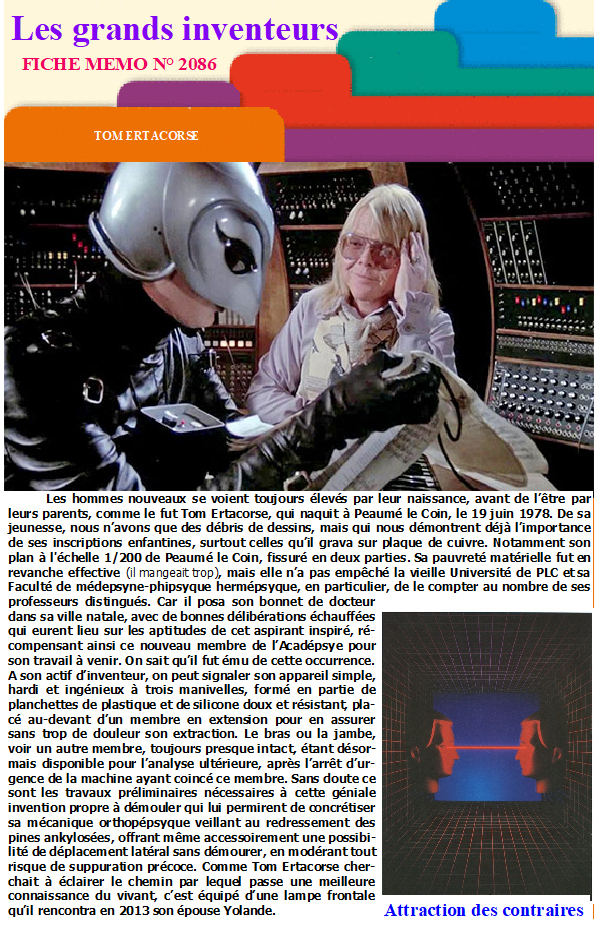 Les grands inventeurs

FICHE MEMO N° 2086

TOM ERTACORSE

Les hommes nouveaux se voient toujours élevés par leur naissance, avant de l'être par leurs parents, comme le fut Tom Ertacorse, qui naquit à Peaumé le Coin, le 19 juin 1978. De sa jeunesse, nous n'avons que des débris de dessins, mais qui nous démontrent déjà l'importance de ses inscriptions enfantines, surtout celles qu'il grava sur plaque de cuivre. Notamment son plan à l'échelle 1/200 de Peaumé le Coin, fissuré en deux parties. Sa pauvreté matérielle fut en revanche effective (il mangeait trop), mais elle n'a pas empêché la vieille Université de PLC et sa Faculté de médepsyne-phipsyque hermépsyque, en particulier, de le compter au nombre de ses professeurs distingués. Car il posa son bonnet de docteur dans sa ville natale, avec de bonnes délibérations échauffées qui eurent lieu sur les aptitudes de cet aspirant inspiré, récompensant ainsi ce nouveau membre de l'Acadépsye pour son travail à venir. On sait qu'il fut ému de cette occurrence. A son actif d'inventeur, on peut signaler son appareil simple, hardi et ingénieux à trois manivelles, formé en partie de planchettes de plastique et de silicone doux et résistant, placé au-devant d'un membre en extension pour en assurer sans trop de douleur son extraction. Le bras ou la jambe, voir un autre membre, toujours presque intact, étant désormais disponible pour l'analyse ultérieure, après l'arrêt d'urgence de la machine ayant coincé ce membre. Sans doute ce sont les travaux préliminaires nécessaires à cette géniale invention propre à démouler qui lui permirent de concrétiser sa mécanique orthopépsyque veillant au redressement des pines ankylosées, offrant même accessoirement une possibilité de déplacement latéral sans démourer, en modérant tout risque de suppuration précoce. Comme Tom Ertacorse cherchait à éclairer le chemin par lequel passe une meilleure connaissance du vivant, c'est équipé d'une lampe frontale qu'il rencontra en 2013 son épouse Yolande.

Attraction des contraires